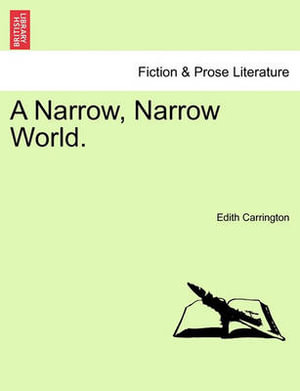 BRITISH LIBRARY

Fiction & Prose Literature

A Narrow, Narrow World.

Edith Carrington